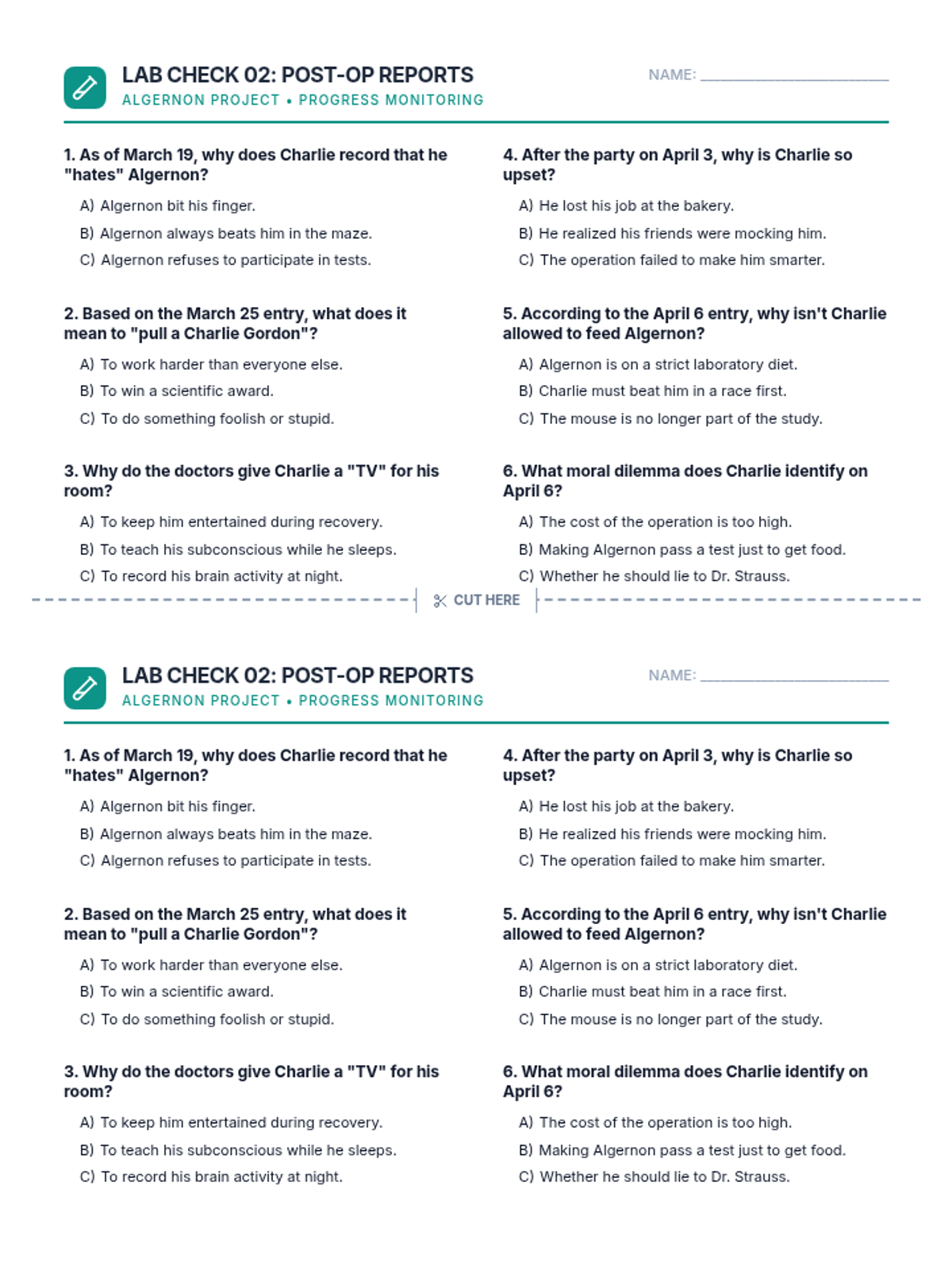 LAB CHECK 02: POST-OP REPORTS
ALGERNON PROJECT • PROGRESS MONITORING

NAME: ____________________

1. As of March 19, why does Charlie record that he "hates" Algernon?

A) Algernon bit his finger.
B) Algernon always beats him in the maze.
C) Algernon refuses to participate in tests.

2. Based on the March 25 entry, what does it mean to "pull a Charlie Gordon"?

A) To work harder than everyone else.
B) To win a scientific award.
C) To do something foolish or stupid.

3. Why do the doctors give Charlie a "TV" for his room?

A) To keep him entertained during recovery.
B) To teach his subconscious while he sleeps.
C) To record his brain activity at night.

4. After the party on April 3, why is Charlie so upset?

A) He lost his job at the bakery.
B) He realized his friends were mocking him.
C) The operation failed to make him smarter.

5. According to the April 6 entry, why isn't Charlie allowed to feed Algernon?

A) Algernon is on a strict laboratory diet.
B) Charlie must beat him in a race first.
C) The mouse is no longer part of the study.

6. What moral dilemma does Charlie identify on April 6?

A) The cost of the operation is too high.
B) Making Algernon pass a test just to get food.
C) Whether he should lie to Dr. Strauss.

CUT HERE

LAB CHECK 02: POST-OP REPORTS
ALGERNON PROJECT • PROGRESS MONITORING

NAME: ____________________

1. As of March 19, why does Charlie record that he "hates" Algernon?

A) Algernon bit his finger.
B) Algernon always beats him in the maze.
C) Algernon refuses to participate in tests.

2. Based on the March 25 entry, what does it mean to "pull a Charlie Gordon"?

A) To work harder than everyone else.
B) To win a scientific award.
C) To do something foolish or stupid.

3. Why do the doctors give Charlie a "TV" for his room?

A) To keep him entertained during recovery.
B) To teach his subconscious while he sleeps.
C) To record his brain activity at night.

4. After the party on April 3, why is Charlie so upset?

A) He lost his job at the bakery.
B) He realized his friends were mocking him.
C) The operation failed to make him smarter.

5. According to the April 6 entry, why isn't Charlie allowed to feed Algernon?

A) Algernon is on a strict laboratory diet.
B) Charlie must beat him in a race first.
C) The mouse is no longer part of the study.

6. What moral dilemma does Charlie identify on April 6?

A) The cost of the operation is too high.
B) Making Algernon pass a test just to get food.
C) Whether he should lie to Dr. Strauss.